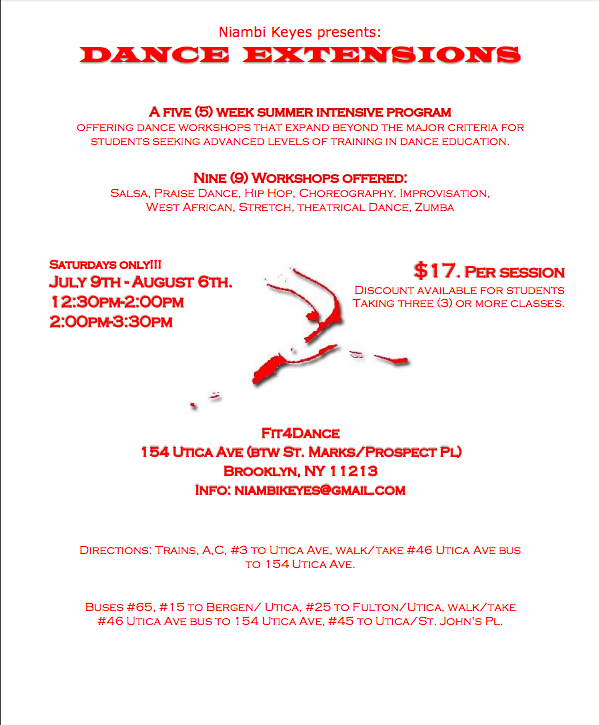 Niambi Keyes presents:
DANCE EXTENSIONS

A FIVE (5) WEEK SUMMER INTENSIVE PROGRAM
OFFERING DANCE WORKSHOPS THAT EXPAND BEYOND THE MAJOR CRITERIA FOR STUDENTS SEEKING ADVANCED LEVELS OF TRAINING IN DANCE EDUCATION.

NINE (9) WORKSHOPS OFFERED:
SALSA, PRAISE DANCE, HIP HOP, CHOREOGRAPHY, IMPROVISATION, WEST AFRICAN, STRETCH, THEATRICAL DANCE, ZUMBA

SATURDAYS ONLY!!!
JULY 9TH - AUGUST 6TH.
12:30PM-2:00PM
2:00PM-3:30PM

$17. PER SESSION
DISCOUNT AVAILABLE FOR STUDENTS TAKING THREE (3) OR MORE CLASSES.

FIT4DANCE
154 UTICA AVE (BTW ST. MARKS/PROSPECT PL)
BROOKLYN, NY 11213
INFO: NIAMBIKEYES@GMAIL.COM

DIRECTIONS: TRAINS, A,C, #3 TO UTICA AVE, WALK/TAKE #46 UTICA AVE BUS TO 154 UTICA AVE.

BUSES #65, #15 TO BERGEN/ UTICA, #25 TO FULTON/UTICA, WALK/TAKE #46 UTICA AVE BUS TO 154 UTICA AVE, #45 TO UTICA/ST. JOHN'S PL.